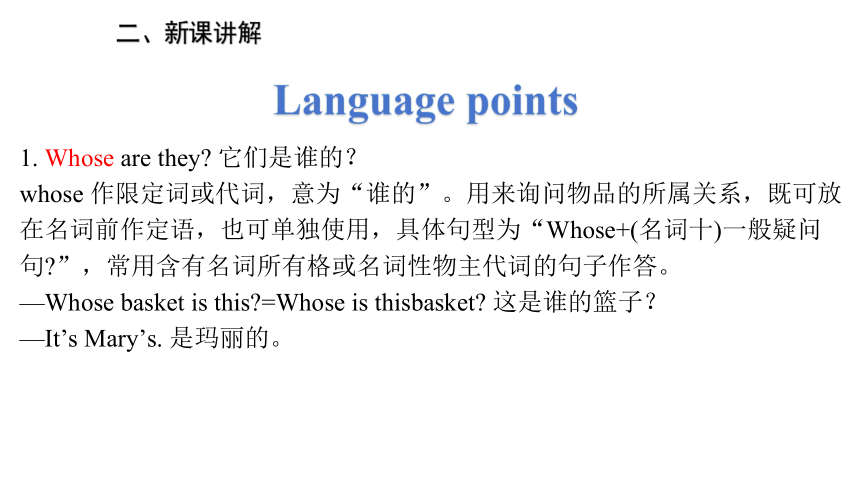 二、新课讲解

Language points

1. Whose are they? 它们是谁的？

whose 作限定词或代词，意为“谁的”。用来询问物品的所属关系，既可放在名词前作定语，也可单独使用，具体句型为“Whose+(名词十)一般疑问句?”，常用含有名词所有格或名词性物主代词的句子作答。

—Whose basket is this?=Whose is thisbasket? 这是谁的篮子？

—It’s Mary’s. 是玛丽的。